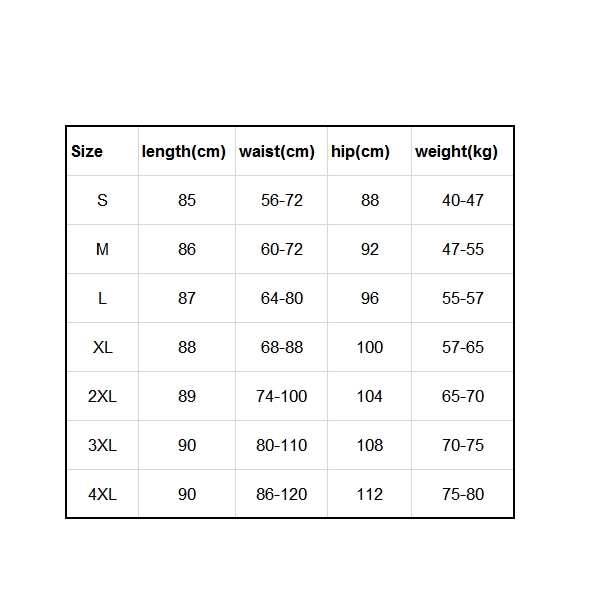 | Size | length(cm) | waist(cm) | hip(cm) | weight(kg) |
|---|---|---|---|---|
| S | 85 | 56-72 | 88 | 40-47 |
| M | 86 | 60-72 | 92 | 47-55 |
| L | 87 | 64-80 | 96 | 55-57 |
| XL | 88 | 68-88 | 100 | 57-65 |
| 2XL | 89 | 74-100 | 104 | 65-70 |
| 3XL | 90 | 80-110 | 108 | 70-75 |
| 4XL | 90 | 86-120 | 112 | 75-80 |